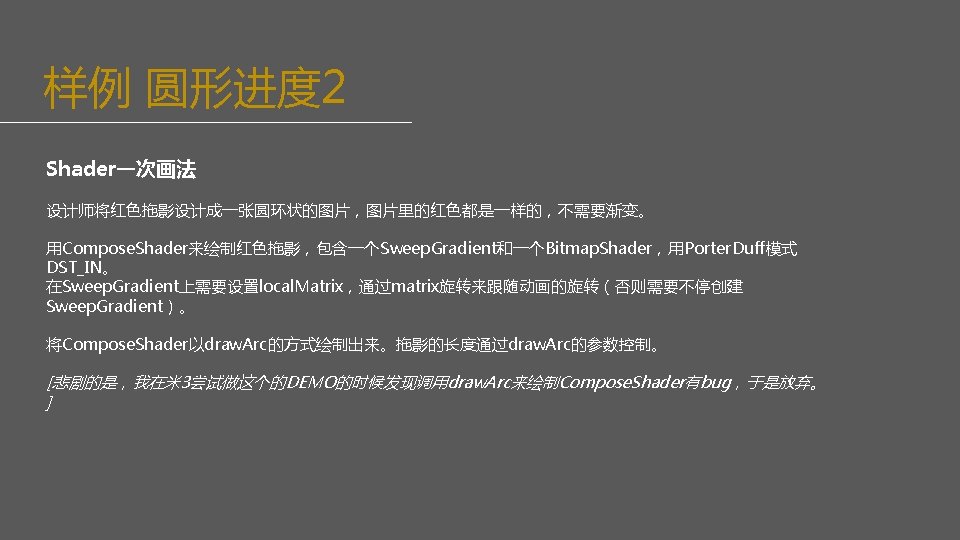 样例 圆形进度2

Shader一次画法

设计师将红色拖影设计成一张圆环状的图片，图片里的红色都是一样的，不需要渐变。

用ComposeShader来绘制红色拖影，包含一个SweepGradient和一个BitmapShader，用PorterDuff模式DST_IN。
在SweepGradient上需要设置localMatrix，通过matrix旋转来跟随动画的旋转（否则需要不停创建SweepGradient）。

将ComposeShader以drawArc的方式绘制出来。拖影的长度通过drawArc的参数控制。

[悲剧的是，我在米3尝试做这个的DEMO的时候发现调用drawArc来绘制ComposeShader有bug，于是放弃。]